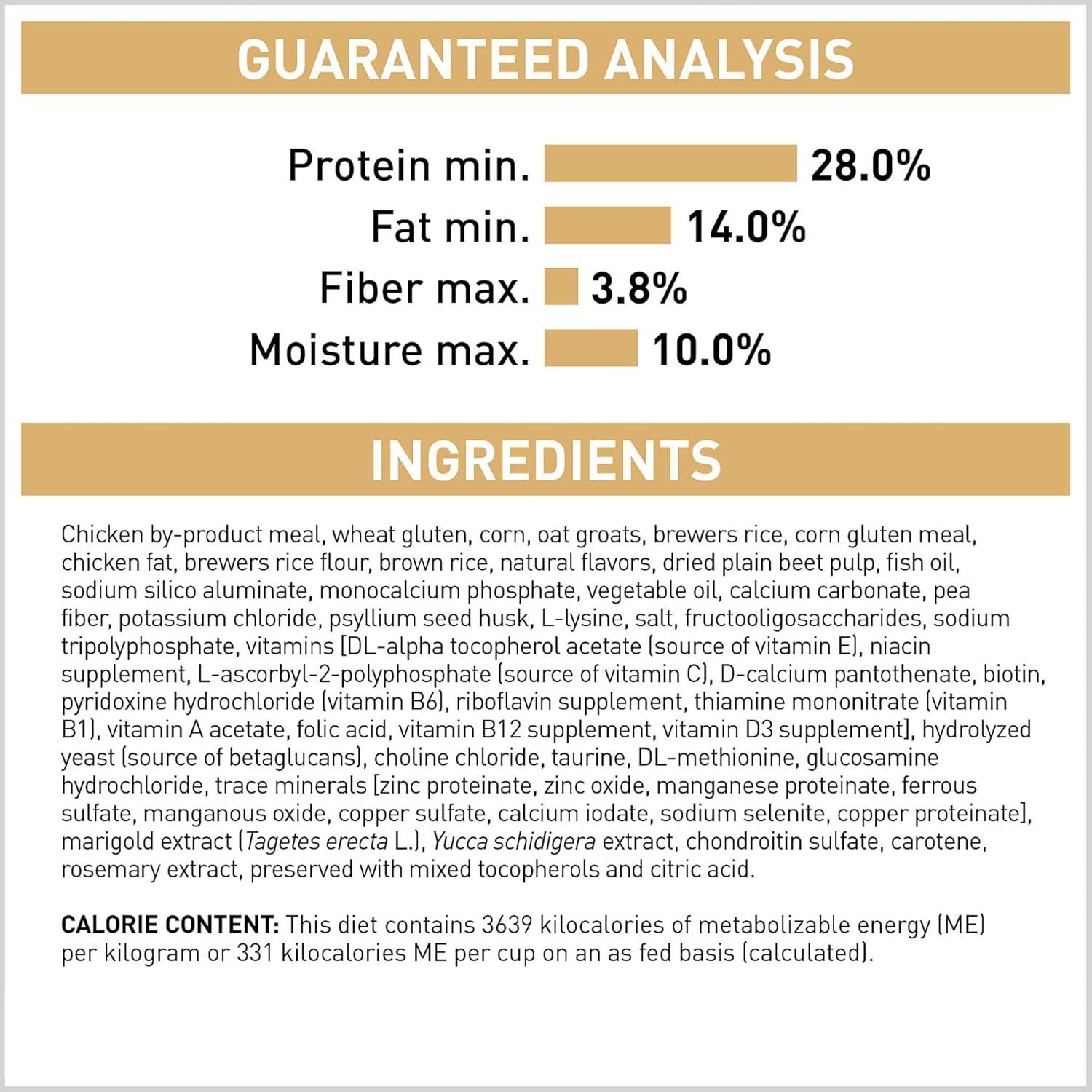 GUARANTEED ANALYSIS

Protein min. 28.0%
Fat min. 14.0%
Fiber max. 3.8%
Moisture max. 10.0%

INGREDIENTS

Chicken by-product meal, wheat gluten, corn, oat groats, brewers rice, corn gluten meal, chicken fat, brewers rice flour, brown rice, natural flavors, dried plain beet pulp, fish oil, sodium silico aluminate, monocalcium phosphate, vegetable oil, calcium carbonate, pea fiber, potassium chloride, psyllium seed husk, L-lysine, salt, fructooligosaccharides, sodium tripolyphosphate, vitamins [DL-alpha tocopherol acetate (source of vitamin E), niacin supplement, L-ascorbyl-2-polyphosphate (source of vitamin C), D-calcium pantothenate, biotin, pyridoxine hydrochloride (vitamin B6), riboflavin supplement, thiamine mononitrate (vitamin B1), vitamin A acetate, folic acid, vitamin B12 supplement, vitamin D3 supplement], hydrolyzed yeast (source of betaglucans), choline chloride, taurine, DL-methionine, glucosamine hydrochloride, trace minerals [zinc proteinate, zinc oxide, manganese proteinate, ferrous sulfate, manganous oxide, copper sulfate, calcium iodate, sodium selenite, copper proteinate], marigold extract (Tagetes erecta L.), Yucca schidigera extract, chondroitin sulfate, carotene, rosemary extract, preserved with mixed tocopherols and citric acid.

CALORIE CONTENT: This diet contains 3639 kilocalories of metabolizable energy (ME) per kilogram or 331 kilocalories ME per cup on an as fed basis (calculated).